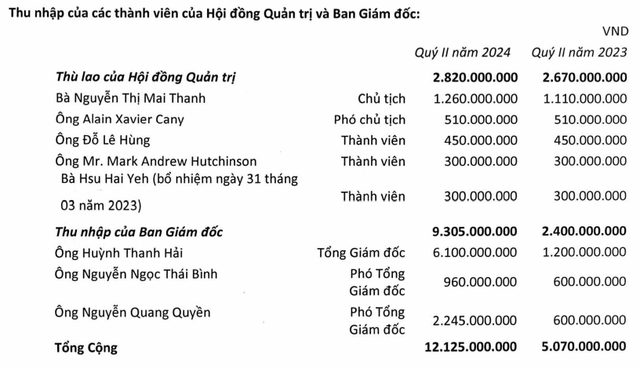 Thu nhập của các thành viên của Hội đồng Quản trị và Ban Giám đốc:

VND

| | | Quý II năm 2024 | Quý II năm 2023 |
|---|---|---|---|
| Thù lao của Hội đồng Quản trị | | 2.820.000.000 | 2.670.000.000 |
| Bà Nguyễn Thị Mai Thanh | Chủ tịch | 1.260.000.000 | 1.110.000.000 |
| Ông Alain Xavier Cany | Phó chủ tịch | 510.000.000 | 510.000.000 |
| Ông Đỗ Lê Hùng | Thành viên | 450.000.000 | 450.000.000 |
| Ông Mr. Mark Andrew Hutchinson | Thành viên | 300.000.000 | 300.000.000 |
| Bà Hsu Hai Yeh (bổ nhiệm ngày 31 tháng 03 năm 2023) | Thành viên | 300.000.000 | 300.000.000 |
| Thu nhập của Ban Giám đốc | | 9.305.000.000 | 2.400.000.000 |
| Ông Huỳnh Thanh Hải | Tổng Giám đốc | 6.100.000.000 | 1.200.000.000 |
| Ông Nguyễn Ngọc Thái Bình | Phó Tổng Giám đốc | 960.000.000 | 600.000.000 |
| Ông Nguyễn Quang Quyền | Phó Tổng Giám đốc | 2.245.000.000 | 600.000.000 |
| Tổng Cộng | | 12.125.000.000 | 5.070.000.000 |